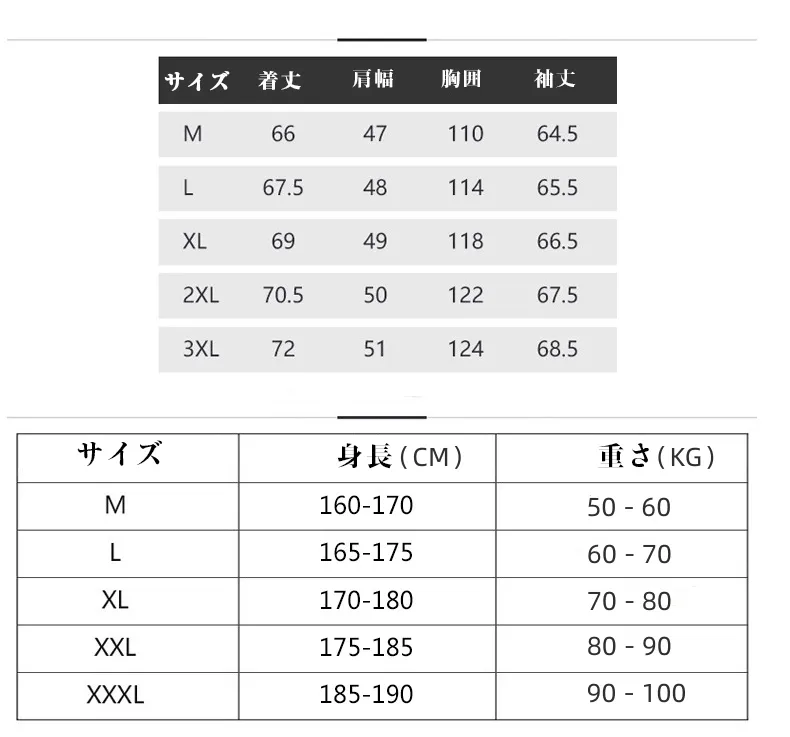 | サイズ | 着丈 | 肩幅 | 胸囲 | 袖丈 |
|---|---|---|---|---|
| M | 66 | 47 | 110 | 64.5 |
| L | 67.5 | 48 | 114 | 65.5 |
| XL | 69 | 49 | 118 | 66.5 |
| 2XL | 70.5 | 50 | 122 | 67.5 |
| 3XL | 72 | 51 | 124 | 68.5 |

| サイズ | 身長(CM) | 重さ(KG) |
|---|---|---|
| M | 160-170 | 50 - 60 |
| L | 165-175 | 60 - 70 |
| XL | 170-180 | 70 - 80 |
| XXL | 175-185 | 80 - 90 |
| XXXL | 185-190 | 90 - 100 |